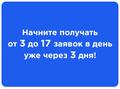 Начните получать от 3 до 17 заявок в день уже через 3 дня!